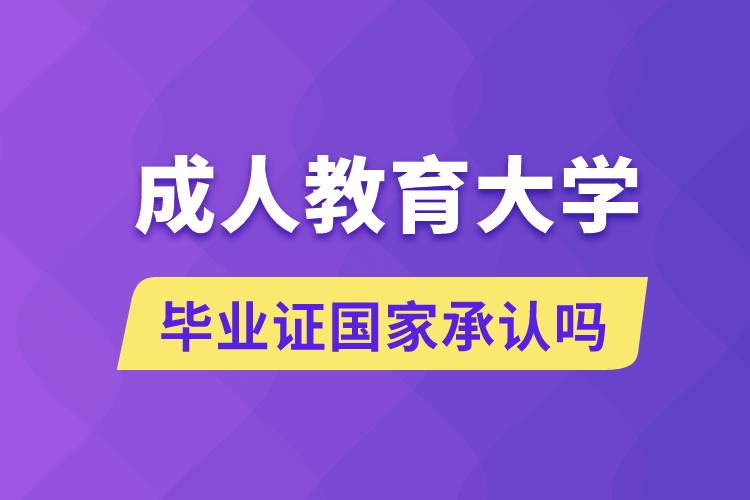 成人教育大学

毕业证国家承认吗